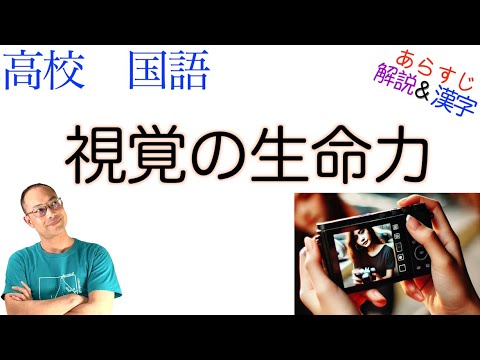 高校　国語

あらすじ
解説＆漢字

視覚の生命力